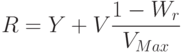 $R = Y + V\frac{1 - W_r}{V_{Max}}$